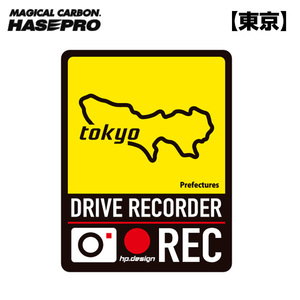 MAGICAL CARBON.
HASEPRO

【東京】

tokyo

Prefectures

DRIVE RECORDER

hp.design

REC